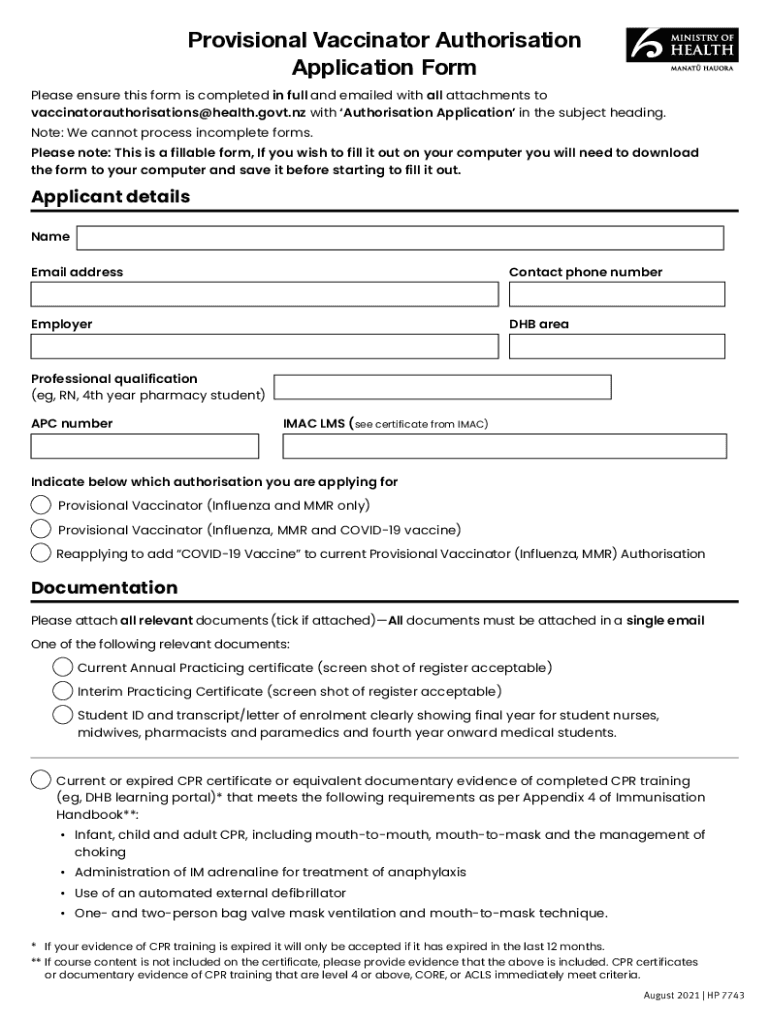 Provisional Vaccinator Authorisation Application Form

MINISTRY OF HEALTH
MANATŪ HAUORA

Please ensure this form is completed in full and emailed with all attachments to vaccinatorauthorisations@health.govt.nz with 'Authorisation Application' in the subject heading.

Note: We cannot process incomplete forms.

Please note: This is a fillable form, If you wish to fill it out on your computer you will need to download the form to your computer and save it before starting to fill it out.

Applicant details

Name

Email address

Contact phone number

Employer

DHB area

Professional qualification (eg, RN, 4th year pharmacy student)

APC number

IMAC LMS (see certificate from IMAC)

Indicate below which authorisation you are applying for

Provisional Vaccinator (Influenza and MMR only)

Provisional Vaccinator (Influenza, MMR and COVID-19 vaccine)

Reapplying to add "COVID-19 Vaccine" to current Provisional Vaccinator (Influenza, MMR) Authorisation

Documentation

Please attach all relevant documents (tick if attached)—All documents must be attached in a single email

One of the following relevant documents:

Current Annual Practicing certificate (screen shot of register acceptable)

Interim Practicing Certificate (screen shot of register acceptable)

Student ID and transcript/letter of enrolment clearly showing final year for student nurses, midwives, pharmacists and paramedics and fourth year onward medical students.

Current or expired CPR certificate or equivalent documentary evidence of completed CPR training (eg, DHB learning portal)* that meets the following requirements as per Appendix 4 of Immunisation Handbook**:

• Infant, child and adult CPR, including mouth-to-mouth, mouth-to-mask and the management of choking

• Administration of IM adrenaline for treatment of anaphylaxis

• Use of an automated external defibrillator

• One- and two-person bag valve mask ventilation and mouth-to-mask technique.

* If your evidence of CPR training is expired it will only be accepted if it has expired in the last 12 months.

** If course content is not included on the certificate, please provide evidence that the above is included. CPR certificates or documentary evidence of CPR training that are level 4 or above, CORE, or ACLS immediately meet criteria.

August 2021 | HP 7743